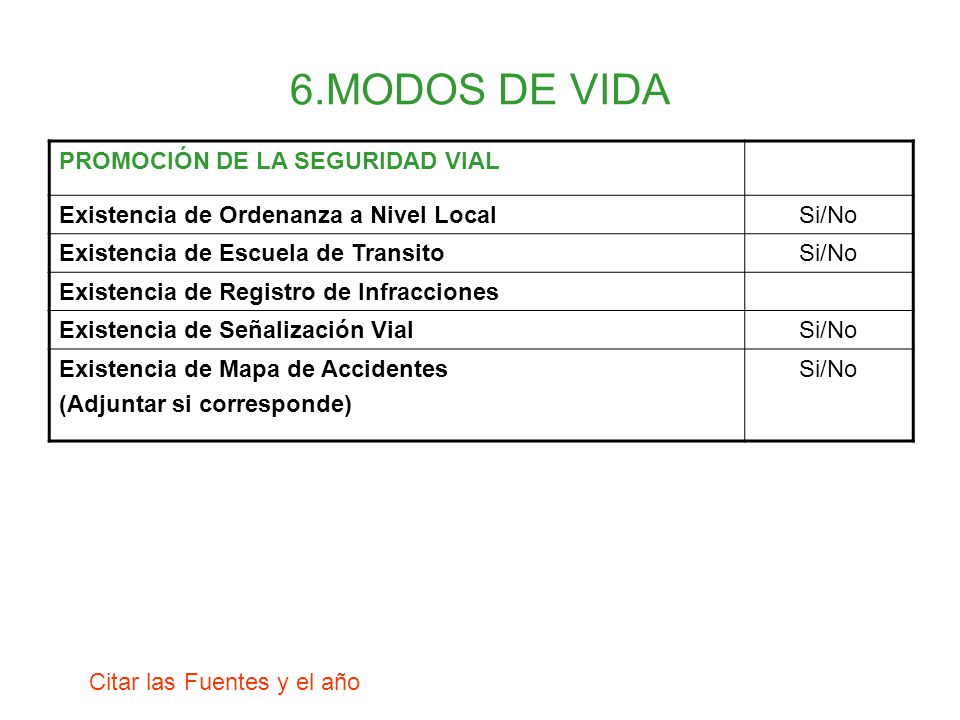 6.MODOS DE VIDA

| PROMOCIÓN DE LA SEGURIDAD VIAL | |
|---|---|
| Existencia de Ordenanza a Nivel Local | Si/No |
| Existencia de Escuela de Transito | Si/No |
| Existencia de Registro de Infracciones | |
| Existencia de Señalización Vial | Si/No |
| Existencia de Mapa de Accidentes (Adjuntar si corresponde) | Si/No |

Citar las Fuentes y el año